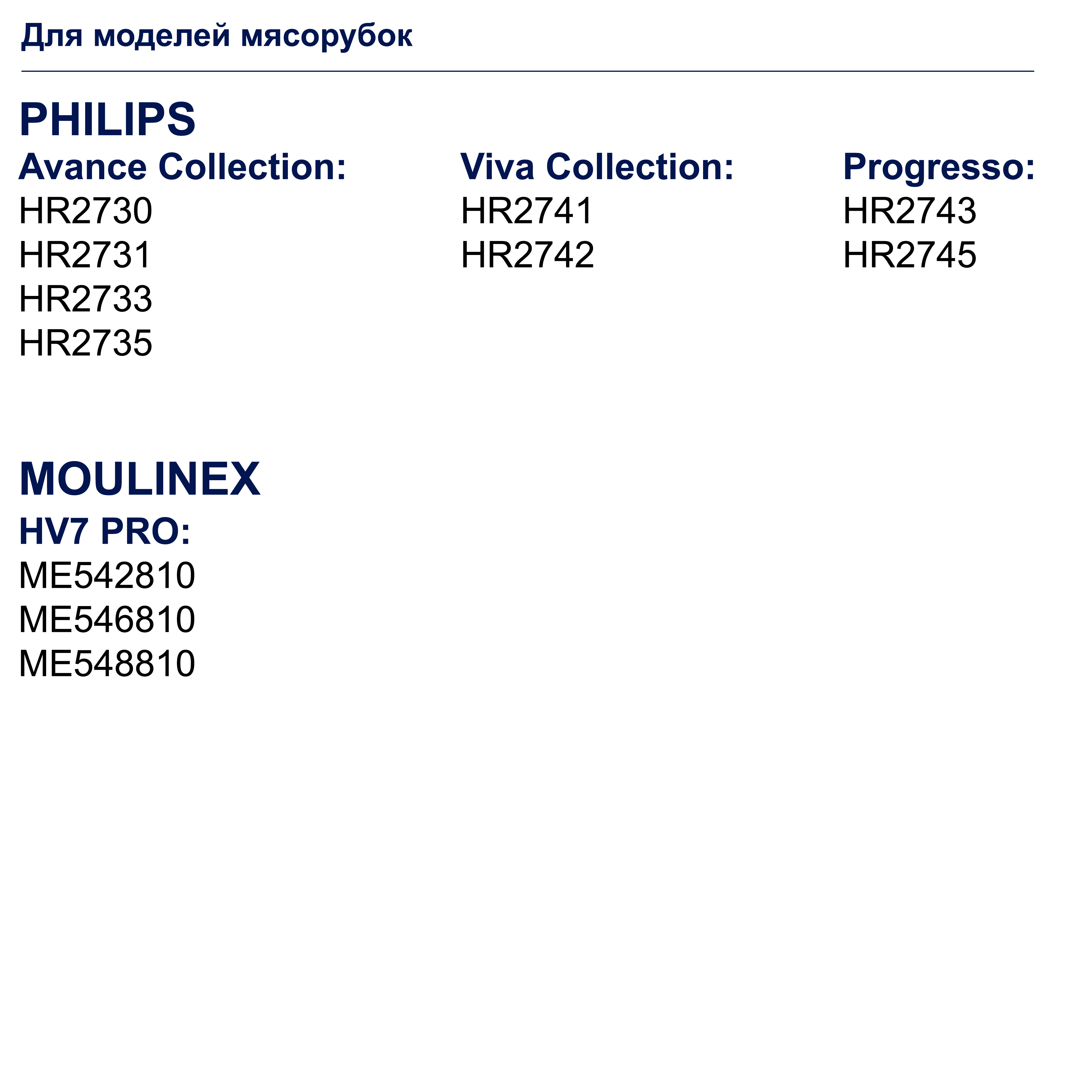 Для моделей мясорубок

PHILIPS

Avance Collection:
HR2730
HR2731
HR2733
HR2735

Viva Collection:
HR2741
HR2742

Progresso:
HR2743
HR2745

MOULINEX

HV7 PRO:
ME542810
ME546810
ME548810